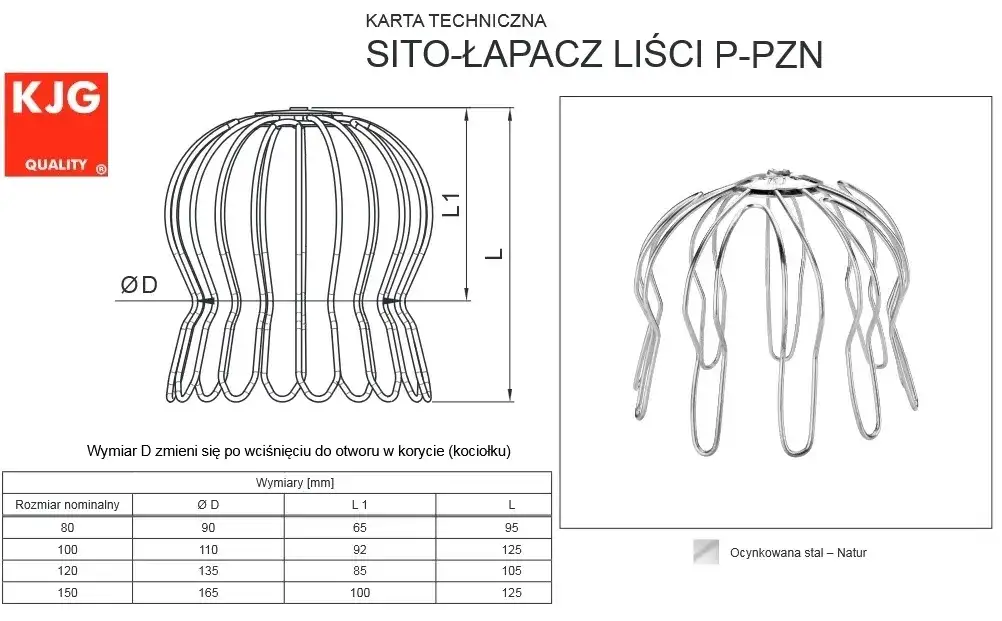 KARTA TECHNICZNA
SITO-ŁAPACZ LIŚCI P-PZN

KJG
QUALITY ®

L1
L
Ø D

Wymiar D zmieni się po wciśnięciu do otworu w korycie (kociołku)

| Wymiary [mm] | | | |
|---|---|---|---|
| Rozmiar nominalny | Ø D | L 1 | L |
| 80 | 90 | 65 | 95 |
| 100 | 110 | 92 | 125 |
| 120 | 135 | 85 | 105 |
| 150 | 165 | 100 | 125 |

Ocynkowana stal – Natur